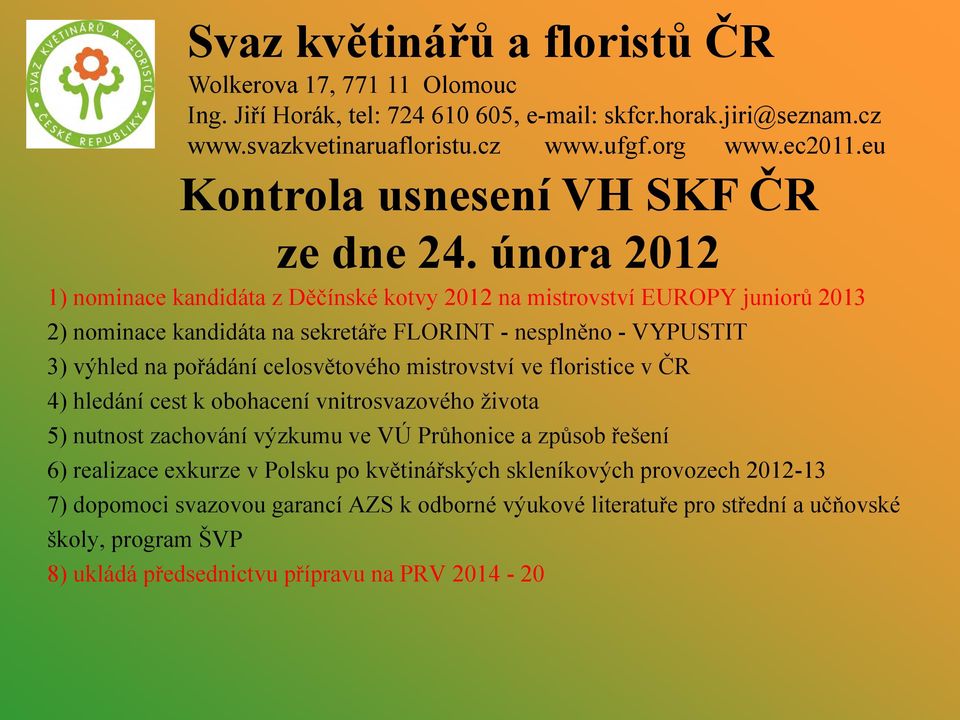 SVAZ KVĚTINÁŘŮ A FLORISTŮ ČESKÉ REPUBLIKY

Svaz květinářů a floristů ČR
Wolkerova 17, 771 11 Olomouc
Ing. Jiří Horák, tel: 724 610 605, e-mail: skfcr.horak.jiri@seznam.cz
www.svazkvetinaruafloristu.cz www.ufgf.org www.ec2011.eu

Kontrola usnesení VH SKF ČR
ze dne 24. února 2012

1) nominace kandidáta z Děčínské kotvy 2012 na mistrovství EUROPY juniorů 2013
2) nominace kandidáta na sekretáře FLORINT - nesplněno - VYPUSTIT
3) výhled na pořádání celosvětového mistrovství ve floristice v ČR
4) hledání cest k obohacení vnitrosvazového života
5) nutnost zachování výzkumu ve VÚ Průhonice a způsob řešení
6) realizace exkurze v Polsku po květinářských skleníkových provozech 2012-13
7) dopomoci svazovou garancí AZS k odborné výukové literatuře pro střední a učňovské školy, program ŠVP
8) ukládá předsednictvu přípravu na PRV 2014 - 20